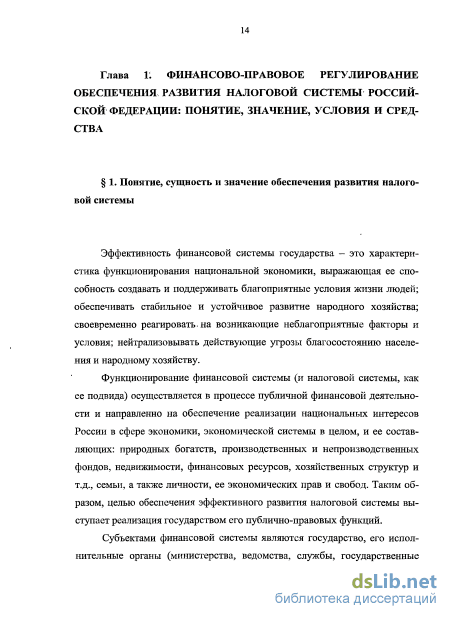 14

Глава 1. ФИНАНСОВО-ПРАВОВОЕ РЕГУЛИРОВАНИЕ ОБЕСПЕЧЕНИЯ РАЗВИТИЯ НАЛОГОВОЙ СИСТЕМЫ РОССИЙСКОЙ ФЕДЕРАЦИИ: ПОНЯТИЕ, ЗНАЧЕНИЕ, УСЛОВИЯ И СРЕДСТВА

§ 1. Понятие, сущность и значение обеспечения развития налоговой системы

Эффективность финансовой системы государства – это характеристика функционирования национальной экономики, выражающая ее способность создавать и поддерживать благоприятные условия жизни людей; обеспечивать стабильное и устойчивое развитие народного хозяйства; своевременно реагировать на возникающие неблагоприятные факторы и условия; нейтрализовывать действующие угрозы благосостоянию населения и народному хозяйству.

Функционирование финансовой системы (и налоговой системы, как ее подвида) осуществляется в процессе публичной финансовой деятельности и направленно на обеспечение реализации национальных интересов России в сфере экономики, экономической системы в целом, и ее составляющих: природных богатств, производственных и непроизводственных фондов, недвижимости, финансовых ресурсов, хозяйственных структур и т.д., семьи, а также личности, ее экономических прав и свобод. Таким образом, целью обеспечения эффективного развития налоговой системы выступает реализация государством его публично-правовых функций.

Субъектами финансовой системы являются государство, его исполнительные органы (министерства, ведомства, службы, государственные

dsLib.net
библиотека диссертаций